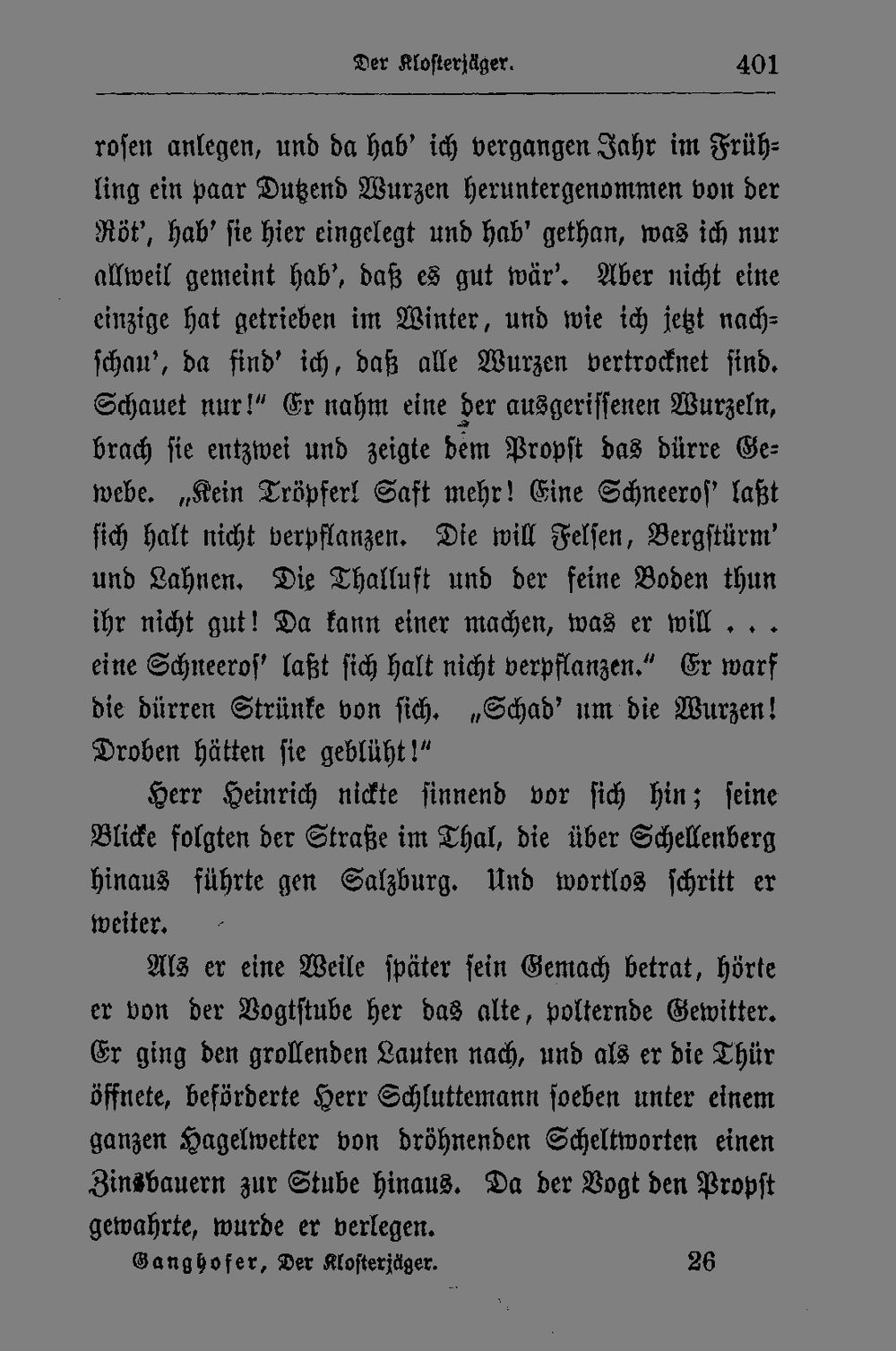 Der Klosterjäger. 401

rosen anlegen, und da hab' ich vergangen Jahr im Frühling ein paar Dutzend Wurzen heruntergenommen von der Röt', hab' sie hier eingelegt und hab' gethan, was ich nur allweil gemeint hab', daß es gut wär'. Aber nicht eine einzige hat getrieben im Winter, und wie ich jetzt nachschau', da find' ich, daß alle Wurzen vertrocknet sind. Schauet nur!" Er nahm eine der ausgerissenen Wurzeln, brach sie entzwei und zeigte dem Propst das dürre Gewebe. „Kein Tröpferl Saft mehr! Eine Schneeros' laßt sich halt nicht verpflanzen. Die will Felsen, Bergstürm' und Lahnen. Die Thalluft und der feine Boden thun ihr nicht gut! Da kann einer machen, was er will . . . eine Schneeros' laßt sich halt nicht verpflanzen." Er warf die dürren Strünke von sich. „Schad' um die Wurzen! Droben hätten sie geblüht!"

Herr Heinrich nickte sinnend vor sich hin; seine Blicke folgten der Straße im Thal, die über Schellenberg hinaus führte gen Salzburg. Und wortlos schritt er weiter.

Als er eine Weile später sein Gemach betrat, hörte er von der Vogtstube her das alte, polternde Gewitter. Er ging den grollenden Lauten nach, und als er die Thür öffnete, beförderte Herr Schluttemann soeben unter einem ganzen Hagelwetter von dröhnenden Scheltworten einen Zinsbauern zur Stube hinaus. Da der Vogt den Propst gewahrte, wurde er verlegen.

Ganghofer, Der Klosterjäger. 26